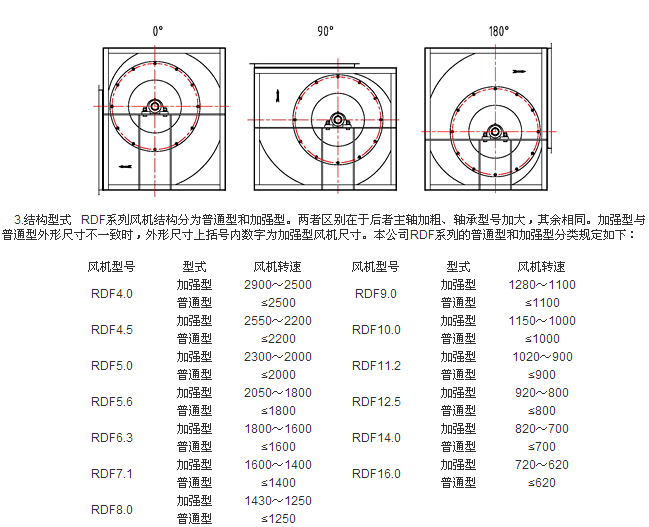 0°

90°

180°

3.结构型式 RDF系列风机结构分为普通型和加强型。两者区别在于后者主轴加粗、轴承型号加大，其余相同。加强型与普通型外形尺寸不一致时，外形尺寸上括号内数字为加强型风机尺寸。本公司RDF系列的普通型和加强型分类规定如下：

| 风机型号 | 型式 | 风机转速 | 风机型号 | 型式 | 风机转速 |
|---|---|---|---|---|---|
| RDF4.0 | 加强型 | 2900～2500 | RDF9.0 | 加强型 | 1280～1100 |
| | 普通型 | ≤2500 | | 普通型 | ≤1100 |
| RDF4.5 | 加强型 | 2550～2200 | RDF10.0 | 加强型 | 1150～1000 |
| | 普通型 | ≤2200 | | 普通型 | ≤1000 |
| RDF5.0 | 加强型 | 2300～2000 | RDF11.2 | 加强型 | 1020～900 |
| | 普通型 | ≤2000 | | 普通型 | ≤900 |
| RDF5.6 | 加强型 | 2050～1800 | RDF12.5 | 加强型 | 920～800 |
| | 普通型 | ≤1800 | | 普通型 | ≤800 |
| RDF6.3 | 加强型 | 1800～1600 | RDF14.0 | 加强型 | 820～700 |
| | 普通型 | ≤1600 | | 普通型 | ≤700 |
| RDF7.1 | 加强型 | 1600～1400 | RDF16.0 | 加强型 | 720～620 |
| | 普通型 | ≤1400 | | 普通型 | ≤620 |
| RDF8.0 | 加强型 | 1430～1250 | | | |
| | 普通型 | ≤1250 | | | |